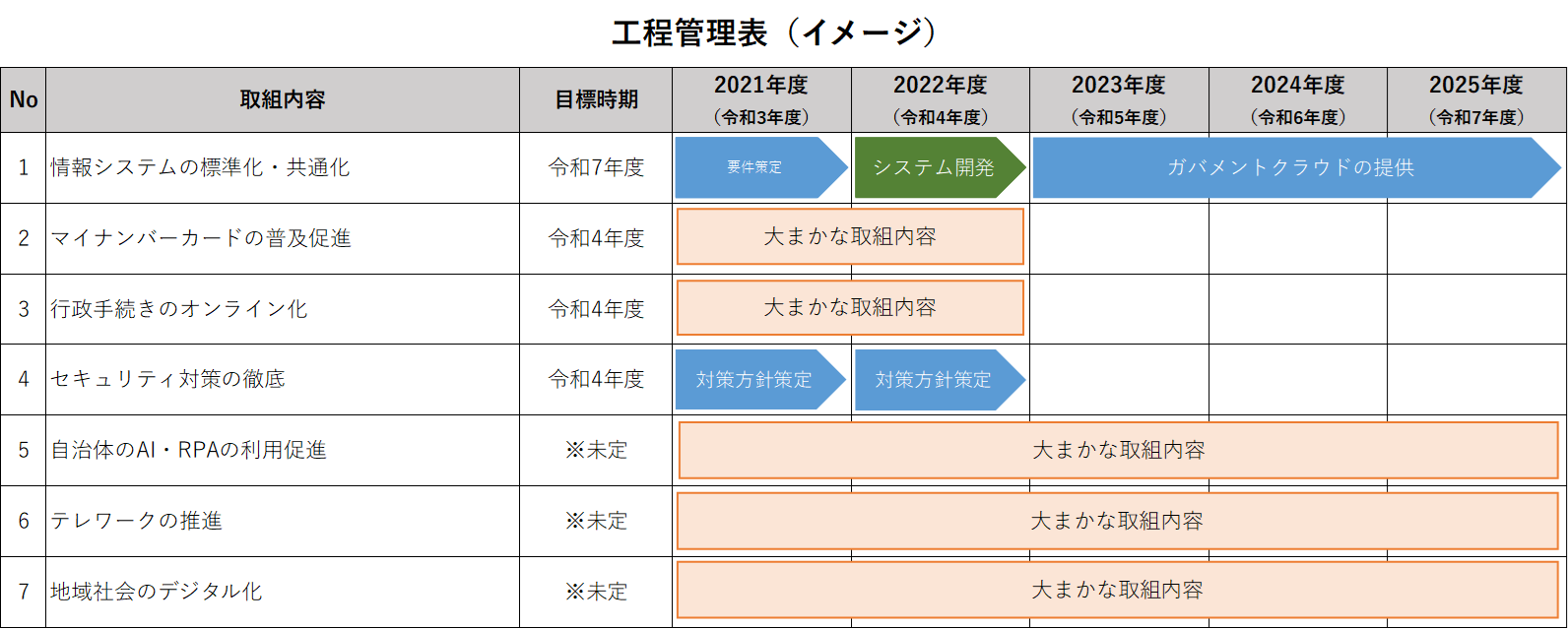 工程管理表（イメージ）

| No | 取組内容 | 目標時期 | 2021年度（令和3年度） | 2022年度（令和4年度） | 2023年度（令和5年度） | 2024年度（令和6年度） | 2025年度（令和7年度） |
|---|---|---|---|---|---|---|---|
| 1 | 情報システムの標準化・共通化 | 令和7年度 | 要件策定 | システム開発 | ガバメントクラウドの提供 | | |
| 2 | マイナンバーカードの普及促進 | 令和4年度 | 大まかな取組内容 | | | | |
| 3 | 行政手続きのオンライン化 | 令和4年度 | 大まかな取組内容 | | | | |
| 4 | セキュリティ対策の徹底 | 令和4年度 | 対策方針策定 | 対策方針策定 | | | |
| 5 | 自治体のAI・RPAの利用促進 | ※未定 | 大まかな取組内容 | | | | |
| 6 | テレワークの推進 | ※未定 | 大まかな取組内容 | | | | |
| 7 | 地域社会のデジタル化 | ※未定 | 大まかな取組内容 | | | | |